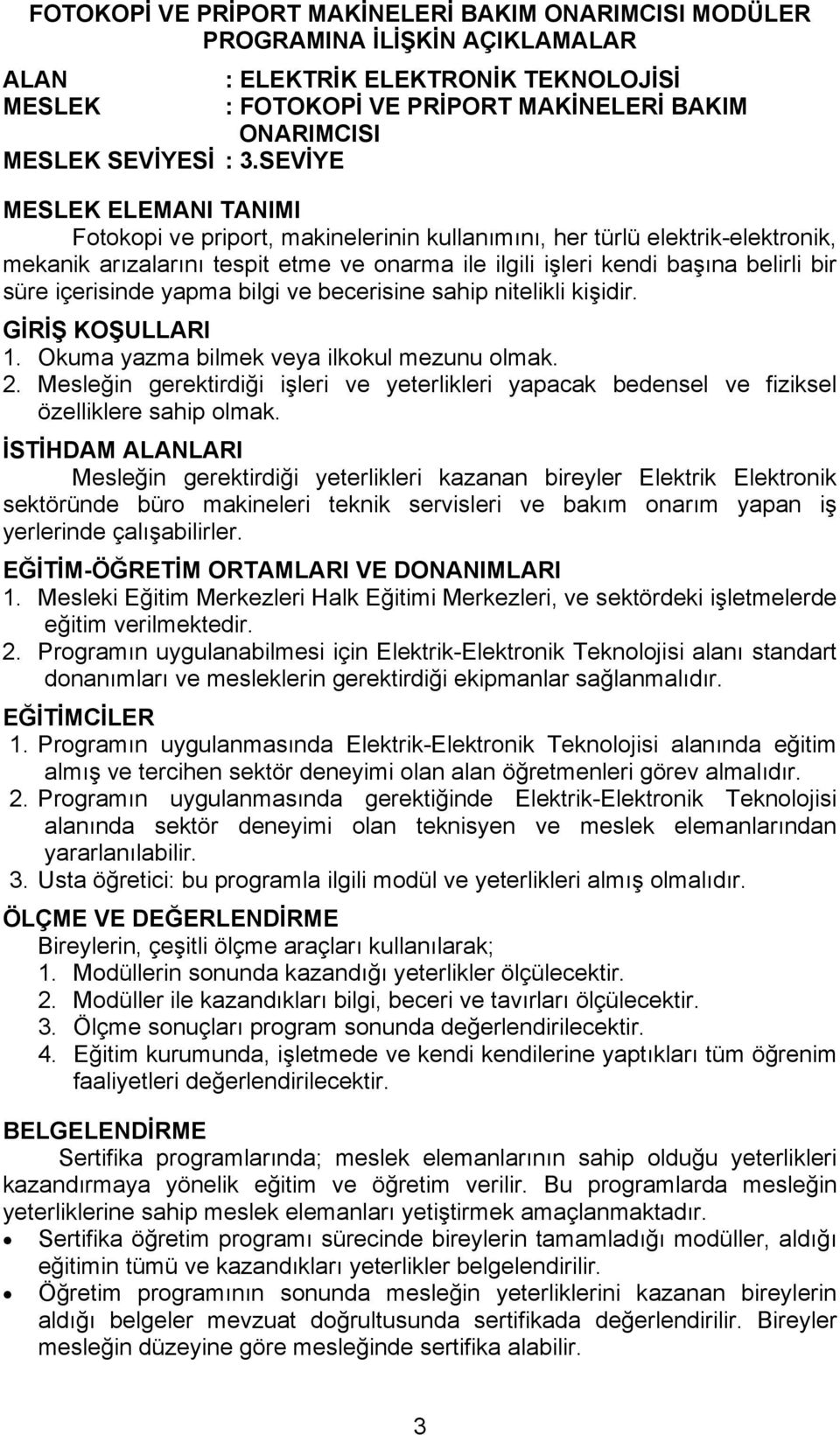 FOTOKOPİ VE PRİPORT MAKİNELERİ BAKIM ONARIMCISI MODÜLER PROGRAMINA İLİŞKİN AÇIKLAMALAR

ALAN : ELEKTRİK ELEKTRONİK TEKNOLOJİSİ
MESLEK : FOTOKOPİ VE PRİPORT MAKİNELERİ BAKIM ONARIMCISI
MESLEK SEVİYESİ : 3.SEVİYE

MESLEK ELEMANI TANIMI
Fotokopi ve priport, makinelerinin kullanımını, her türlü elektrik-elektronik, mekanik arızalarını tespit etme ve onarma ile ilgili işleri kendi başına belirli bir süre içerisinde yapma bilgi ve becerisine sahip nitelikli kişidir.

GİRİŞ KOŞULLARI
1. Okuma yazma bilmek veya ilkokul mezunu olmak.
2. Mesleğin gerektirdiği işleri ve yeterlikleri yapacak bedensel ve fiziksel özelliklere sahip olmak.

İSTİHDAM ALANLARI
Mesleğin gerektirdiği yeterlikleri kazanan bireyler Elektrik Elektronik sektöründe büro makineleri teknik servisleri ve bakım onarım yapan iş yerlerinde çalışabilirler.

EĞİTİM-ÖĞRETİM ORTAMLARI VE DONANIMLARI
1. Mesleki Eğitim Merkezleri Halk Eğitimi Merkezleri, ve sektördeki işletmelerde eğitim verilmektedir.
2. Programın uygulanabilmesi için Elektrik-Elektronik Teknolojisi alanı standart donanımları ve mesleklerin gerektirdiği ekipmanlar sağlanmalıdır.

EĞİTİMCİLER
1. Programın uygulanmasında Elektrik-Elektronik Teknolojisi alanında eğitim almış ve tercihen sektör deneyimi olan alan öğretmenleri görev almalıdır.
2. Programın uygulanmasında gerektiğinde Elektrik-Elektronik Teknolojisi alanında sektör deneyimi olan teknisyen ve meslek elemanlarından yararlanılabilir.
3. Usta öğretici: bu programla ilgili modül ve yeterlikleri almış olmalıdır.

ÖLÇME VE DEĞERLENDİRME
Bireylerin, çeşitli ölçme araçları kullanılarak;
1. Modüllerin sonunda kazandığı yeterlikler ölçülecektir.
2. Modüller ile kazandıkları bilgi, beceri ve tavırları ölçülecektir.
3. Ölçme sonuçları program sonunda değerlendirilecektir.
4. Eğitim kurumunda, işletmede ve kendi kendilerine yaptıkları tüm öğrenim faaliyetleri değerlendirilecektir.

BELGELENDİRME
Sertifika programlarında; meslek elemanlarının sahip olduğu yeterlikleri kazandırmaya yönelik eğitim ve öğretim verilir. Bu programlarda mesleğin yeterliklerine sahip meslek elemanları yetiştirmek amaçlanmaktadır.
• Sertifika öğretim programı sürecinde bireylerin tamamladığı modüller, aldığı eğitimin tümü ve kazandıkları yeterlikler belgelendirilir.
• Öğretim programının sonunda mesleğin yeterliklerini kazanan bireylerin aldığı belgeler mevzuat doğrultusunda sertifikada değerlendirilir. Bireyler mesleğin düzeyine göre mesleğinde sertifika alabilir.

3